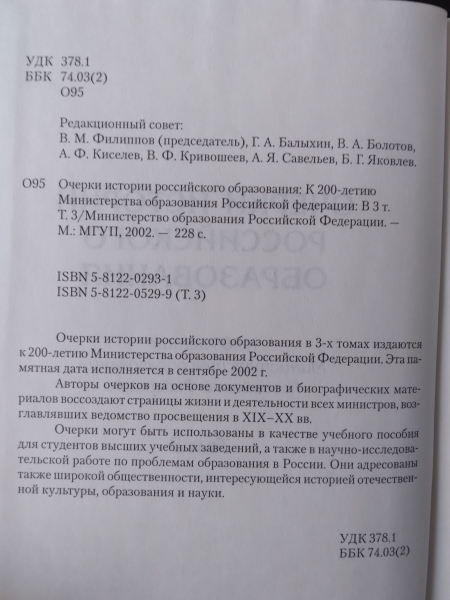 УДК 378.1
ББК 74.03(2)
О95

Редакционный совет:
В. М. Филиппов (председатель), Г. А. Балыхин, В. А. Болотов, А. Ф. Киселев, В. Ф. Кривошеев, А. Я. Савельев, Б. Г. Яковлев.

О95 Очерки истории российского образования: К 200-летию Министерства образования Российской федерации: В 3 т. Т. 3/Министерство образования Российской Федерации. — М.: МГУП, 2002. — 228 с.

ISBN 5-8122-0293-1
ISBN 5-8122-0529-9 (Т. 3)

Очерки истории российского образования в 3-х томах издаются к 200-летию Министерства образования Российской Федерации. Эта памятная дата исполняется в сентябре 2002 г.

Авторы очерков на основе документов и биографических материалов воссоздают страницы жизни и деятельности всех министров, возглавлявших ведомство просвещения в XIX–XX вв.

Очерки могут быть использованы в качестве учебного пособия для студентов высших учебных заведений, а также в научно-исследовательской работе по проблемам образования в России. Они адресованы также широкой общественности, интересующейся историей отечественной культуры, образования и науки.

УДК 378.1
ББК 74.03(2)